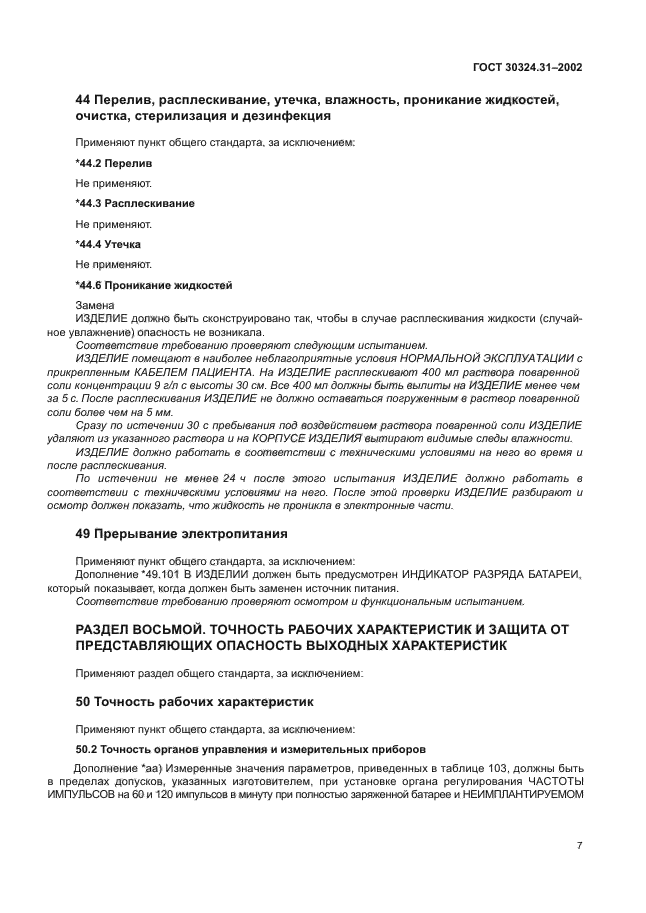 ГОСТ 30324.31–2002

44 Перелив, расплескивание, утечка, влажность, проникание жидкостей, очистка, стерилизация и дезинфекция

Применяют пункт общего стандарта, за исключением:

*44.2 Перелив

Не применяют.

*44.3 Расплескивание

Не применяют.

*44.4 Утечка

Не применяют.

*44.6 Проникание жидкостей

Замена

ИЗДЕЛИЕ должно быть сконструировано так, чтобы в случае расплескивания жидкости (случайное увлажнение) опасность не возникала.

Соответствие требованию проверяют следующим испытанием.

ИЗДЕЛИЕ помещают в наиболее неблагоприятные условия НОРМАЛЬНОЙ ЭКСПЛУАТАЦИИ с прикрепленным КАБЕЛЕМ ПАЦИЕНТА. На ИЗДЕЛИЕ расплескивают 400 мл раствора поваренной соли концентрации 9 г/л с высоты 30 см. Все 400 мл должны быть вылиты на ИЗДЕЛИЕ менее чем за 5 с. После расплескивания ИЗДЕЛИЕ не должно оставаться погруженным в раствор поваренной соли более чем на 5 мм.

Сразу по истечении 30 с пребывания под воздействием раствора поваренной соли ИЗДЕЛИЕ удаляют из указанного раствора и на КОРПУСЕ ИЗДЕЛИЯ вытирают видимые следы влажности.

ИЗДЕЛИЕ должно работать в соответствии с техническими условиями на него во время и после расплескивания.

По истечении не менее 24 ч после этого испытания ИЗДЕЛИЕ должно работать в соответствии с техническими условиями на него. После этой проверки ИЗДЕЛИЕ разбирают и осмотр должен показать, что жидкость не проникла в электронные части.

49 Прерывание электропитания

Применяют пункт общего стандарта, за исключением:

Дополнение *49.101 В ИЗДЕЛИИ должен быть предусмотрен ИНДИКАТОР РАЗРЯДА БАТАРЕИ, который показывает, когда должен быть заменен источник питания.

Соответствие требованию проверяют осмотром и функциональным испытанием.

РАЗДЕЛ ВОСЬМОЙ. ТОЧНОСТЬ РАБОЧИХ ХАРАКТЕРИСТИК И ЗАЩИТА ОТ ПРЕДСТАВЛЯЮЩИХ ОПАСНОСТЬ ВЫХОДНЫХ ХАРАКТЕРИСТИК

Применяют раздел общего стандарта, за исключением:

50 Точность рабочих характеристик

Применяют пункт общего стандарта, за исключением:

50.2 Точность органов управления и измерительных приборов

Дополнение *аа) Измеренные значения параметров, приведенных в таблице 103, должны быть в пределах допусков, указанных изготовителем, при установке органа регулирования ЧАСТОТЫ ИМПУЛЬСОВ на 60 и 120 импульсов в минуту при полностью заряженной батарее и НЕИМПЛАНТИРУЕМОМ

7